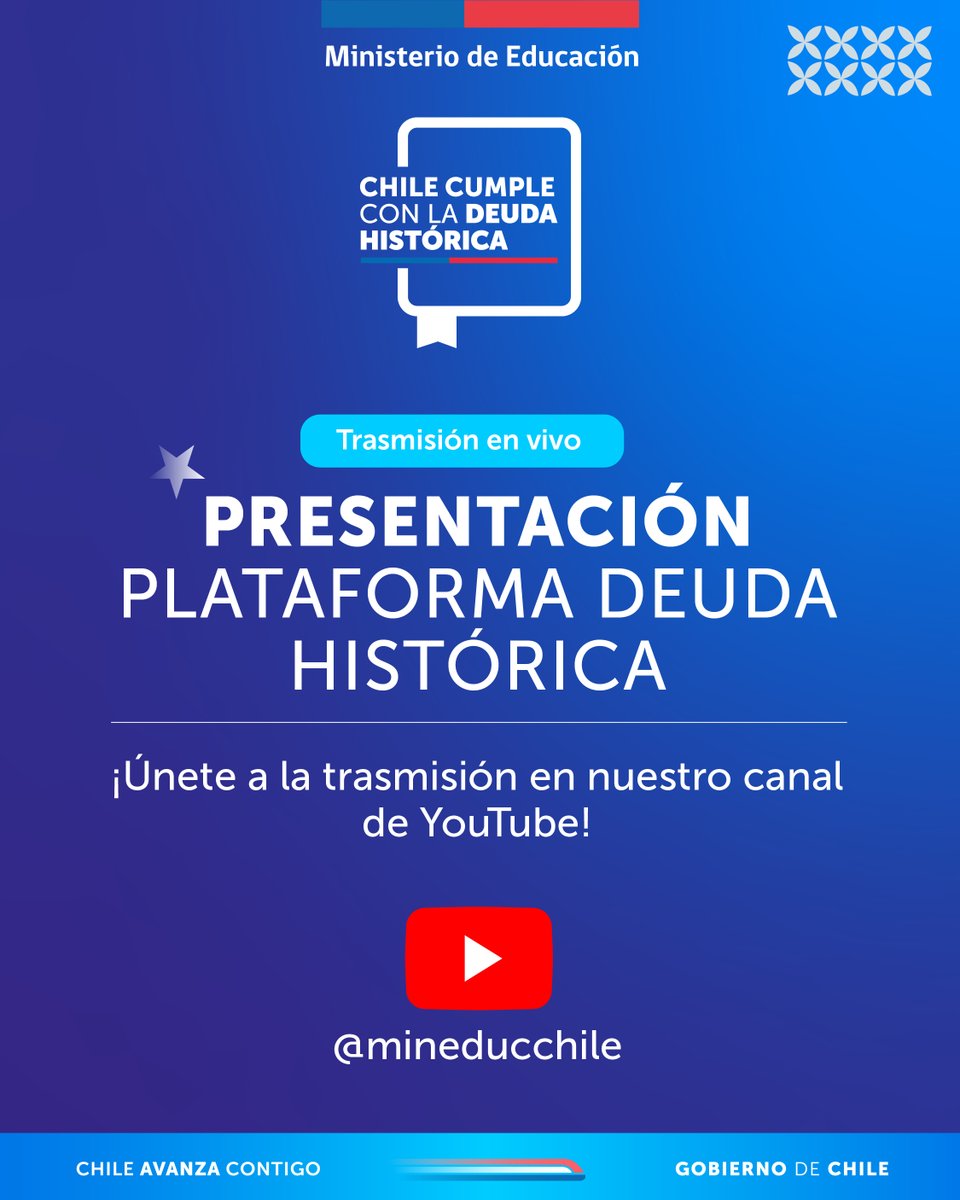 Ministerio de Educación

CHILE CUMPLE CON LA DEUDA HISTÓRICA

Trasmisión en vivo

PRESENTACIÓN
PLATAFORMA DEUDA HISTÓRICA

¡Únete a la trasmisión en nuestro canal de YouTube!

@mineducchile

CHILE AVANZA CONTIGO

GOBIERNO DE CHILE